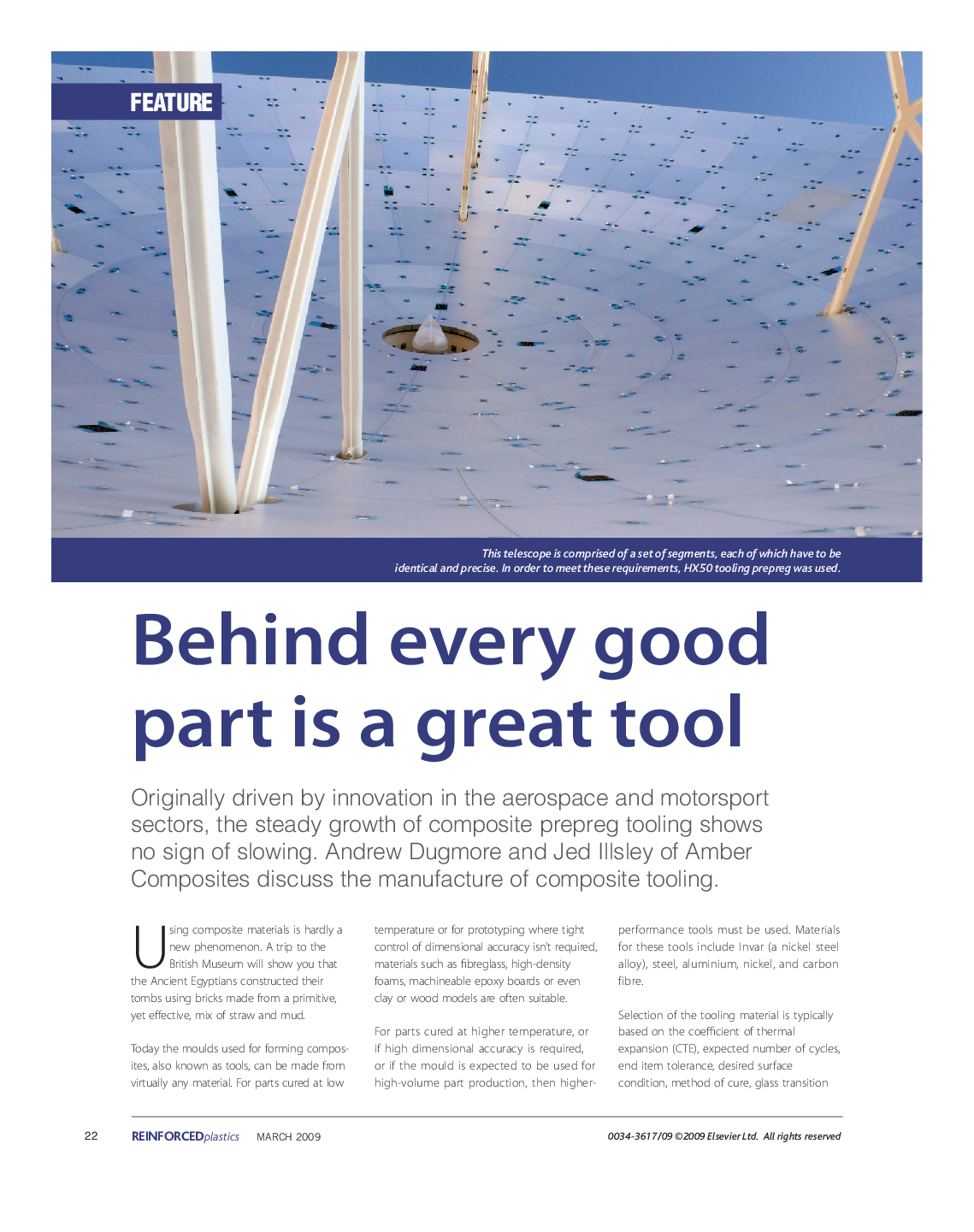 FEATURE

This telescope is comprised of a set of segments, each of which have to be identical and precise. In order to meet these requirements, HX50 tooling prepreg was used.

Behind every good part is a great tool

Originally driven by innovation in the aerospace and motorsport sectors, the steady growth of composite prepreg tooling shows no sign of slowing. Andrew Dugmore and Jed Illsley of Amber Composites discuss the manufacture of composite tooling.

Using composite materials is hardly a new phenomenon. A trip to the British Museum will show you that the Ancient Egyptians constructed their tombs using bricks made from a primitive, yet effective, mix of straw and mud.

Today the moulds used for forming composites, also known as tools, can be made from virtually any material. For parts cured at low temperature or for prototyping where tight control of dimensional accuracy isn't required, materials such as fibreglass, high-density foams, machineable epoxy boards or even clay or wood models are often suitable.

For parts cured at higher temperature, or if high dimensional accuracy is required, or if the mould is expected to be used for high-volume part production, then higher-performance tools must be used. Materials for these tools include Invar (a nickel steel alloy), steel, aluminium, nickel, and carbon fibre.

Selection of the tooling material is typically based on the coefficient of thermal expansion (CTE), expected number of cycles, end item tolerance, desired surface condition, method of cure, glass transition

22 REINFORCEDplastics MARCH 2009

0034-3617/09 ©2009 Elsevier Ltd. All rights reserved